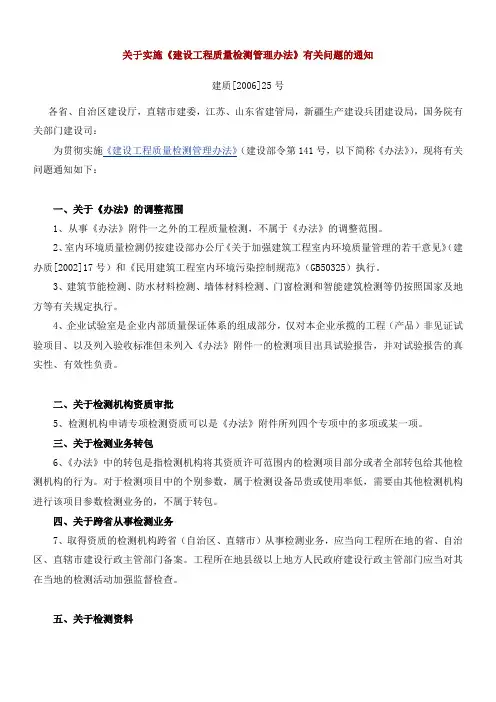 关于实施《建设工程质量检测管理办法》有关问题的通知

建质[2006]25 号

各省、自治区建设厅，直辖市建委，江苏、山东省建管局，新疆生产建设兵团建设局，国务院有关部门建设司：

为贯彻实施《建设工程质量检测管理办法》（建设部令第 141 号，以下简称《办法》），现将有关问题通知如下：

一、关于《办法》的调整范围

1、从事《办法》附件一之外的工程质量检测，不属于《办法》的调整范围。

2、室内环境质量检测仍按建设部办公厅《关于加强建筑工程室内环境质量管理的若干意见》（建办质[2002]17 号）和《民用建筑工程室内环境污染控制规范》（GB50325）执行。

3、建筑节能检测、防水材料检测、墙体材料检测、门窗检测和智能建筑检测等仍按照国家及地方等有关规定执行。

4、企业试验室是企业内部质量保证体系的组成部分，仅对本企业承揽的工程（产品）非见证试验项目、以及列入验收标准但未列入《办法》附件一的检测项目出具试验报告，并对试验报告的真实性、有效性负责。

二、关于检测机构资质审批

5、检测机构申请专项检测资质可以是《办法》附件所列四个专项中的多项或某一项。

三、关于检测业务转包

6、《办法》中的转包是指检测机构将其资质许可范围内的检测项目部分或者全部转包给其他检测机构的行为。对于检测项目中的个别参数，属于检测设备昂贵或使用率低，需要由其他检测机构进行该项目参数检测业务的，不属于转包。

四、关于跨省从事检测业务

7、取得资质的检测机构跨省（自治区、直辖市）从事检测业务，应当向工程所在地的省、自治区、直辖市建设行政主管部门备案。工程所在地县级以上地方人民政府建设行政主管部门应当对其在当地的检测活动加强监督检查。

五、关于检测资料